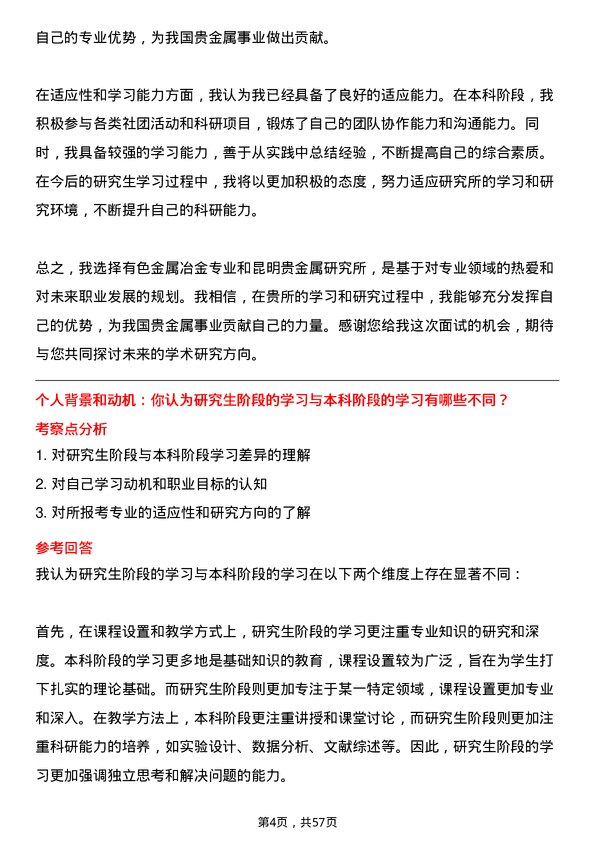 自己的专业优势，为我国贵金属事业做出贡献。

在适应性和学习能力方面，我认为我已经具备了良好的适应能力。在本科阶段，我积极参与各类社团活动和科研项目，锻炼了自己的团队协作能力和沟通能力。同时，我具备较强的学习能力，善于从实践中总结经验，不断提高自己的综合素质。在今后的研究生学习过程中，我将以更加积极的态度，努力适应研究所的学习和研究环境，不断提升自己的科研能力。

总之，我选择有色金属冶金专业和昆明贵金属研究所，是基于对专业领域的热爱和对未来职业发展的规划。我相信，在贵所的学习和研究过程中，我能够充分发挥自己的优势，为我国贵金属事业贡献自己的力量。感谢您给我这次面试的机会，期待与您共同探讨未来的学术研究方向。

个人背景和动机：你认为研究生阶段的学习与本科阶段的学习有哪些不同？

考察点分析

1. 对研究生阶段与本科阶段学习差异的理解

2. 对自己学习动机和职业目标的认知

3. 对所报考专业的适应性和研究方向的了解

参考回答

我认为研究生阶段的学习与本科阶段的学习在以下两个维度上存在显著不同：

首先，在课程设置和教学方式上，研究生阶段的学习更注重专业知识的研究和深度。本科阶段的学习更多地是基础知识的教育，课程设置较为广泛，旨在为学生打下扎实的理论基础。而研究生阶段则更加专注于某一特定领域，课程设置更加专业和深入。在教学方法上，本科阶段更注重讲授和课堂讨论，而研究生阶段则更加注重科研能力的培养，如实验设计、数据分析、文献综述等。因此，研究生阶段的学习更加强调独立思考和解决问题的能力。

第4页，共57页